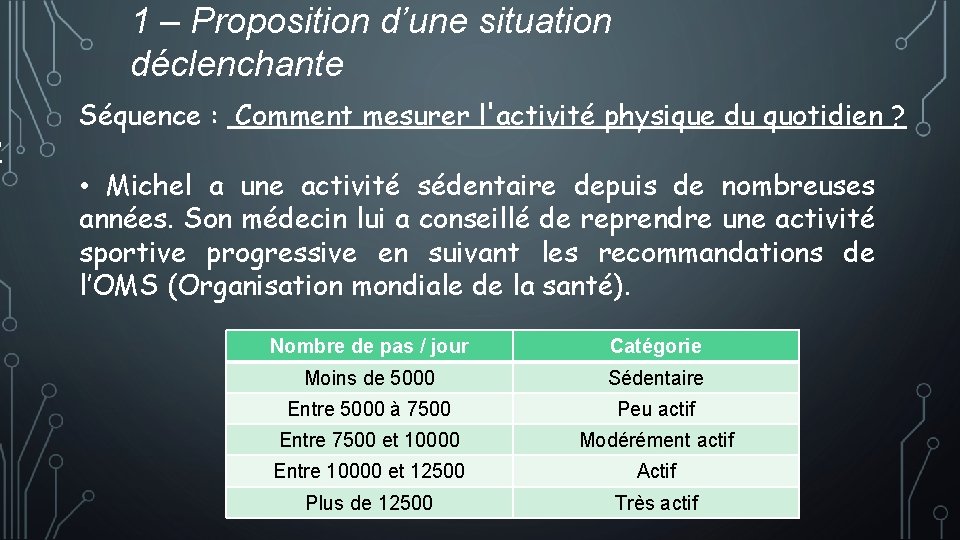 1 – Proposition d’une situation déclenchante

Séquence : Comment mesurer l'activité physique du quotidien ?

• Michel a une activité sédentaire depuis de nombreuses années. Son médecin lui a conseillé de reprendre une activité sportive progressive en suivant les recommandations de l’OMS (Organisation mondiale de la santé).

| Nombre de pas / jour | Catégorie |
|---|---|
| Moins de 5000 | Sédentaire |
| Entre 5000 à 7500 | Peu actif |
| Entre 7500 et 10000 | Modérément actif |
| Entre 10000 et 12500 | Actif |
| Plus de 12500 | Très actif |